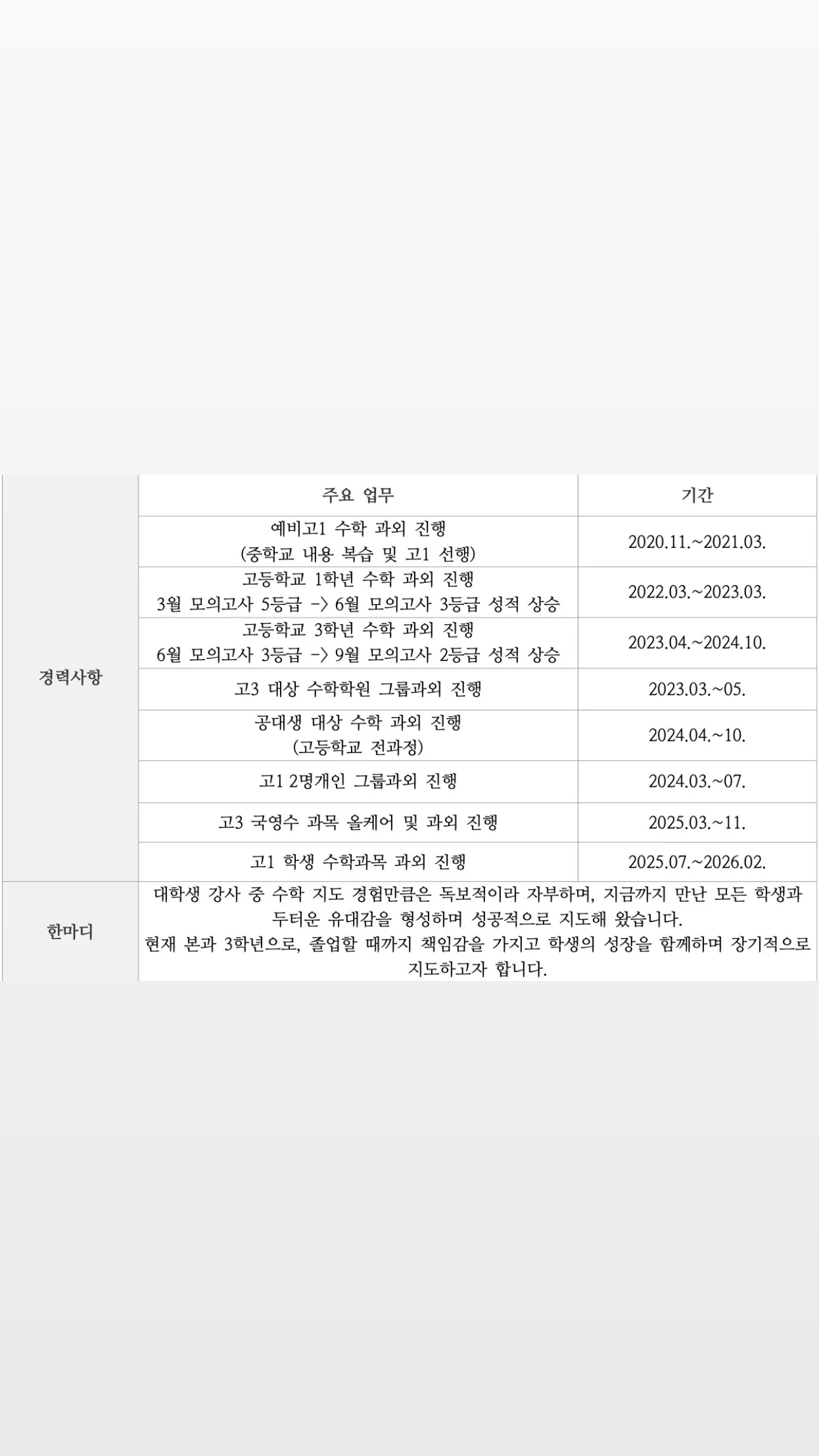 | | 주요 업무 | 기간 |
|---|---|---|
| 경력사항 | 예비고1 수학 과외 진행 (중학교 내용 복습 및 고1 선행) | 2020.11.~2021.03. |
| | 고등학교 1학년 수학 과외 진행 3월 모의고사 5등급 -> 6월 모의고사 3등급 성적 상승 | 2022.03.~2023.03. |
| | 고등학교 3학년 수학 과외 진행 6월 모의고사 3등급 -> 9월 모의고사 2등급 성적 상승 | 2023.04.~2024.10. |
| | 고3 대상 수학학원 그룹과외 진행 | 2023.03.~05. |
| | 공대생 대상 수학 과외 진행 (고등학교 전과정) | 2024.04.~10. |
| | 고1 2명개인 그룹과외 진행 | 2024.03.~07. |
| | 고3 국영수 과목 올케어 및 과외 진행 | 2025.03.~11. |
| | 고1 학생 수학과목 과외 진행 | 2025.07.~2026.02. |
| 한마디 | 대학생 강사 중 수학 지도 경험만큼은 독보적이라 자부하며, 지금까지 만난 모든 학생과 두터운 유대감을 형성하며 성공적으로 지도해 왔습니다. 현재 본과 3학년으로, 졸업할 때까지 책임감을 가지고 학생의 성장을 함께하며 장기적으로 지도하고자 합니다. | |